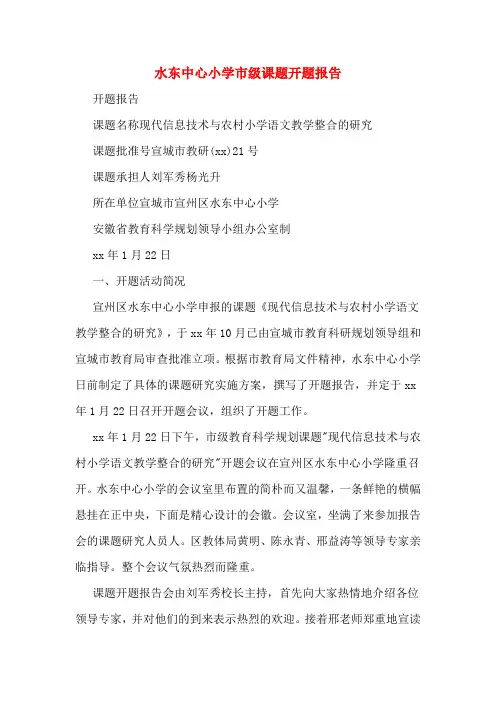 水东中心小学市级课题开题报告

开题报告

课题名称现代信息技术与农村小学语文教学整合的研究

课题批准号宣城市教研(xx)21号

课题承担人刘军秀杨光升

所在单位宣城市宣州区水东中心小学

安徽省教育科学规划领导小组办公室制

xx年1月22日

一、开题活动简况

宣州区水东中心小学申报的课题《现代信息技术与农村小学语文教学整合的研究》，于xx年10月已由宣城市教育科研规划领导组和宣城市教育局审查批准立项。根据市教育局文件精神，水东中心小学日前制定了具体的课题研究实施方案，撰写了开题报告，并定于xx年1月22日召开开题会议，组织了开题工作。

xx年1月22日下午，市级教育科学规划课题"现代信息技术与农村小学语文教学整合的研究"开题会议在宣州区水东中心小学隆重召开。水东中心小学的会议室里布置的简朴而又温馨，一条鲜艳的横幅悬挂在正中央，下面是精心设计的会徽。会议室，坐满了来参加报告会的课题研究人员人。区教体局黄明、陈永青、邢益涛等领导专家亲临指导。整个会议气氛热烈而隆重。

课题开题报告会由刘军秀校长主持，首先向大家热情地介绍各位领导专家，并对他们的到来表示热烈的欢迎。接着邢老师郑重地宣读